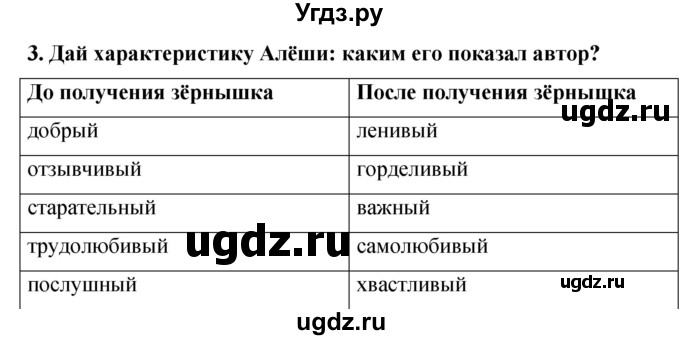 Угдз.ру

3. Дай характеристику Алёши: каким его показал автор?

| До получения зёрнышка | После получения зёрнышка |
|---|---|
| добрый | ленивый |
| отзывчивый | горделивый |
| старательный | важный |
| трудолюбивый | самолюбивый |
| послушный | хвастливый |

ugdz.ru

ugdz.ru

ugdz.ru

ugdz.ru